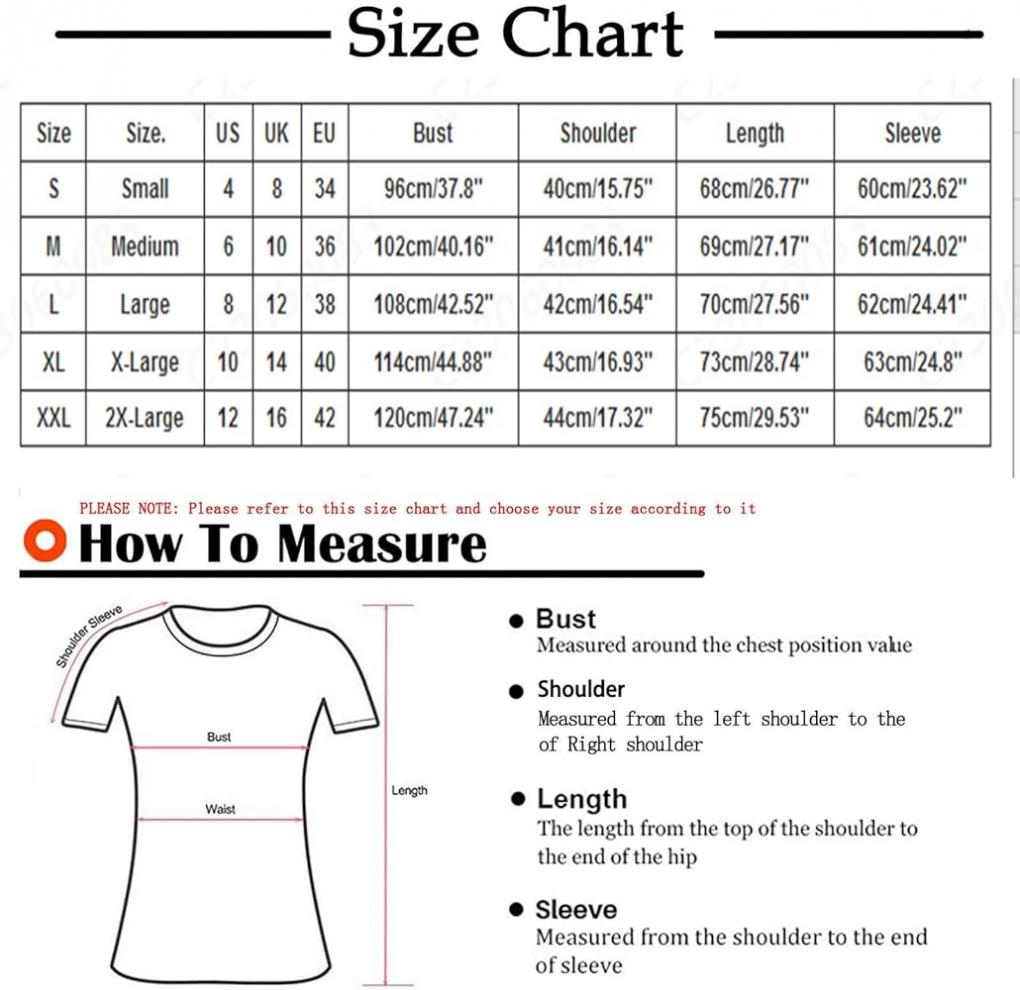 Size Chart

| Size | Size. | US | UK | EU | Bust | Shoulder | Length | Sleeve |
|---|---|---|---|---|---|---|---|---|
| S | Small | 4 | 8 | 34 | 96cm/37.8" | 40cm/15.75" | 68cm/26.77" | 60cm/23.62" |
| M | Medium | 6 | 10 | 36 | 102cm/40.16" | 41cm/16.14" | 69cm/27.17" | 61cm/24.02" |
| L | Large | 8 | 12 | 38 | 108cm/42.52" | 42cm/16.54" | 70cm/27.56" | 62cm/24.41" |
| XL | X-Large | 10 | 14 | 40 | 114cm/44.88" | 43cm/16.93" | 73cm/28.74" | 63cm/24.8" |
| XXL | 2X-Large | 12 | 16 | 42 | 120cm/47.24" | 44cm/17.32" | 75cm/29.53" | 64cm/25.2" |

PLEASE NOTE: Please refer to this size chart and choose your size according to it

How To Measure

Shoulder Sleeve

Bust

Waist

Length

Bust
Measured around the chest position value

Shoulder
Measured from the left shoulder to the of Right shoulder

Length
The length from the top of the shoulder to the end of the hip

Sleeve
Measured from the shoulder to the end of sleeve